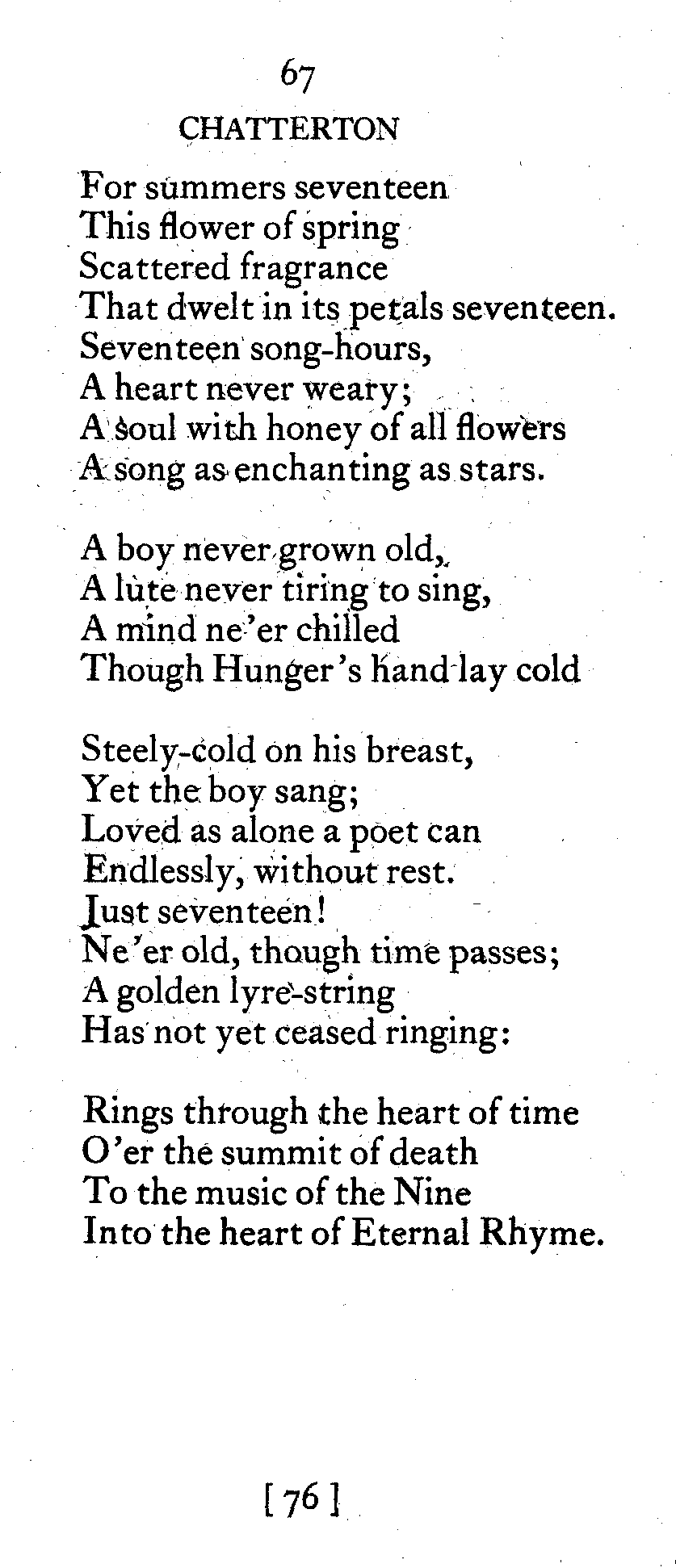 67
CHATTERTON

For summers seventeen
This flower of spring
Scattered fragrance
That dwelt in its petals seventeen.
Seventeen song-hours,
A heart never weary;
A soul with honey of all flowers
A song as enchanting as stars.

A boy never grown old,
A lute never tiring to sing,
A mind ne'er chilled
Though Hunger's hand lay cold

Steely-cold on his breast,
Yet the boy sang;
Loved as alone a poet can
Endlessly, without rest.
Just seventeen!
Ne'er old, though time passes;
A golden lyre-string
Has not yet ceased ringing:

Rings through the heart of time
O'er the summit of death
To the music of the Nine
Into the heart of Eternal Rhyme.

[ 76 ]